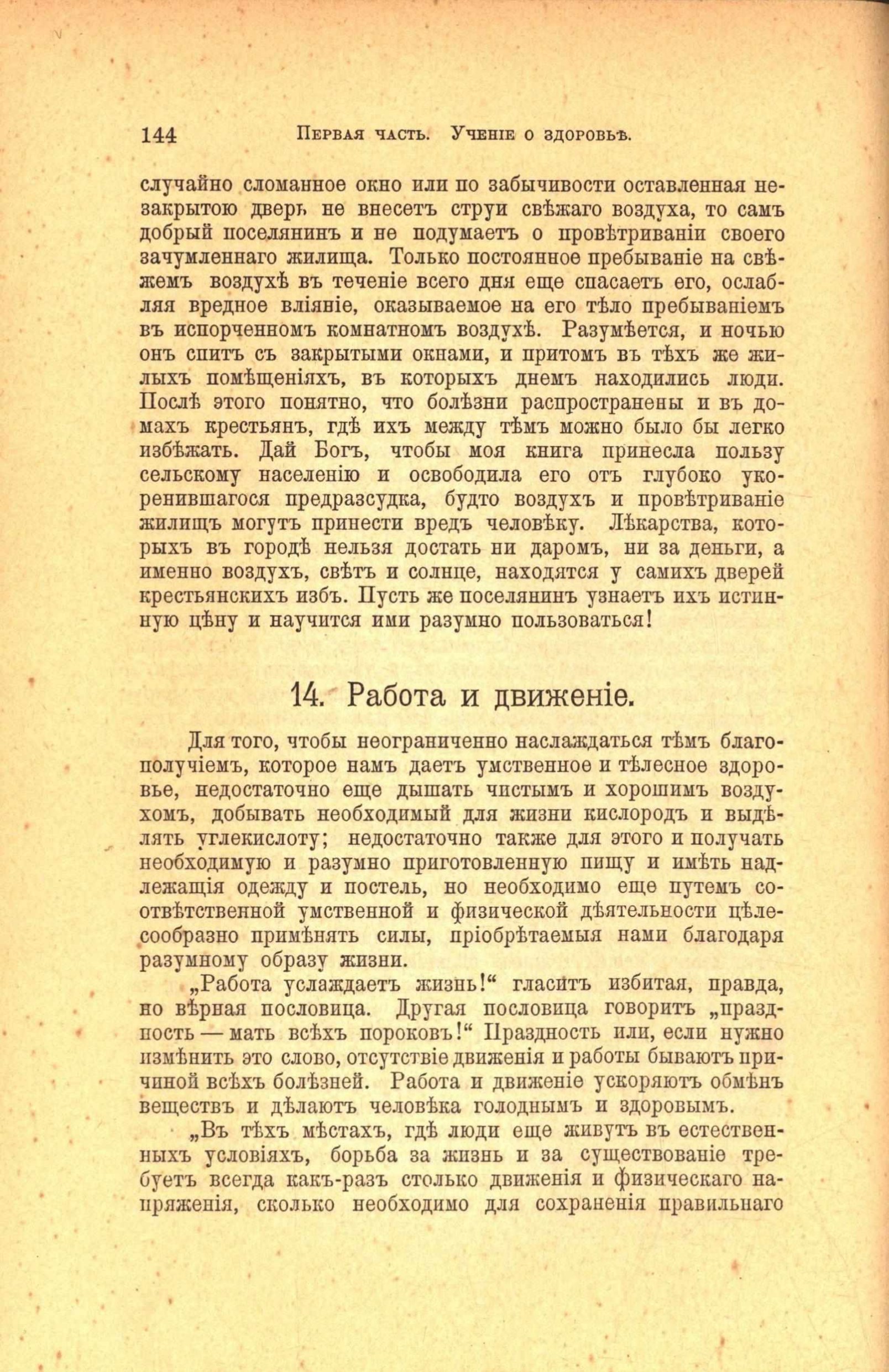 144 Первая часть. Ученіе о здоровьѣ.

случайно сломанное окно или по забычивости оставленная незакрытою дверь не внесетъ струи свѣжаго воздуха, то самъ добрый поселянинъ и не подумаетъ о провѣтриваніи своего зачумленнаго жилища. Только постоянное пребываніе на свѣжемъ воздухѣ въ теченіе всего дня еще спасаетъ его, ослабляя вредное вліяніе, оказываемое на его тѣло пребываніемъ въ испорченномъ комнатномъ воздухѣ. Разумѣется, и ночью онъ спитъ съ закрытыми окнами, и притомъ въ тѣхъ же жилыхъ помѣщеніяхъ, въ которыхъ днемъ находились люди. Послѣ этого понятно, что болѣзни распространены и въ домахъ крестьянъ, гдѣ ихъ между тѣмъ можно было бы легко избѣжать. Дай Богъ, чтобы моя книга принесла пользу сельскому населенію и освободила его отъ глубоко укоренившагося предразсудка, будто воздухъ и провѣтриваніе жилищъ могутъ принести вредъ человѣку. Лѣкарства, которыхъ въ городѣ нельзя достать ни даромъ, ни за деньги, а именно воздухъ, свѣтъ и солнце, находятся у самихъ дверей крестьянскихъ избъ. Пусть же поселянинъ узнаетъ ихъ истинную цѣну и научится ими разумно пользоваться!

14. Работа и движеніе.

Для того, чтобы неограниченно наслаждаться тѣмъ благополучіемъ, которое намъ даетъ умственное и тѣлесное здоровье, недостаточно еще дышать чистымъ и хорошимъ воздухомъ, добывать необходимый для жизни кислородъ и выдѣлять углекислоту; недостаточно также для этого и получать необходимую и разумно приготовленную пищу и имѣть надлежащія одежду и постель, но необходимо еще путемъ соотвѣтственной умственной и физической дѣятельности цѣлесообразно примѣнять силы, пріобрѣтаемыя нами благодаря разумному образу жизни.

„Работа услаждаетъ жизнь!“ гласитъ избитая, правда, но вѣрная пословица. Другая пословица говоритъ „праздность — мать всѣхъ пороковъ!“ Праздность или, если нужно измѣнить это слово, отсутствіе движенія и работы бываютъ причиной всѣхъ болѣзней. Работа и движеніе ускоряютъ обмѣнъ веществъ и дѣлаютъ человѣка голоднымъ и здоровымъ.

„Въ тѣхъ мѣстахъ, гдѣ люди еще живутъ въ естественныхъ условіяхъ, борьба за жизнь и за существованіе требуетъ всегда какъ-разъ столько движенія и физическаго напряженія, сколько необходимо для сохраненія правильнаго